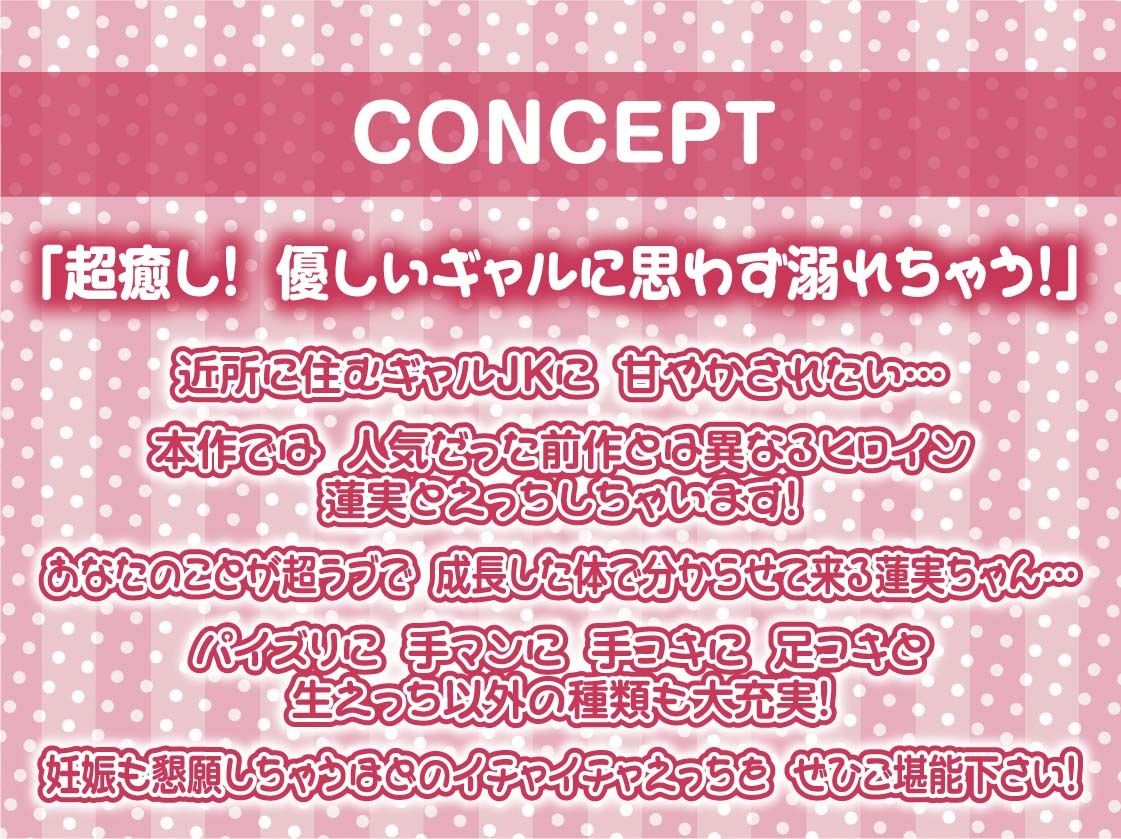 CONCEPT

「超癒し！ 優しいギャルに思わず溺れちゃう！」

近所に住むギャルJKに 甘やかされたい…

本作では 人気だった前作とは異なるヒロイン 蓮実とえっちしちゃいます！

あなたのことが超ラブで 成長した体で分からせて来る蓮実ちゃん…

パイズリに 手マンに 手コキに 足コキと 生えっち以外の種類も大充実！

妊娠も懇願しちゃうほどのイチャイチャえっちを ぜひご堪能下さい！